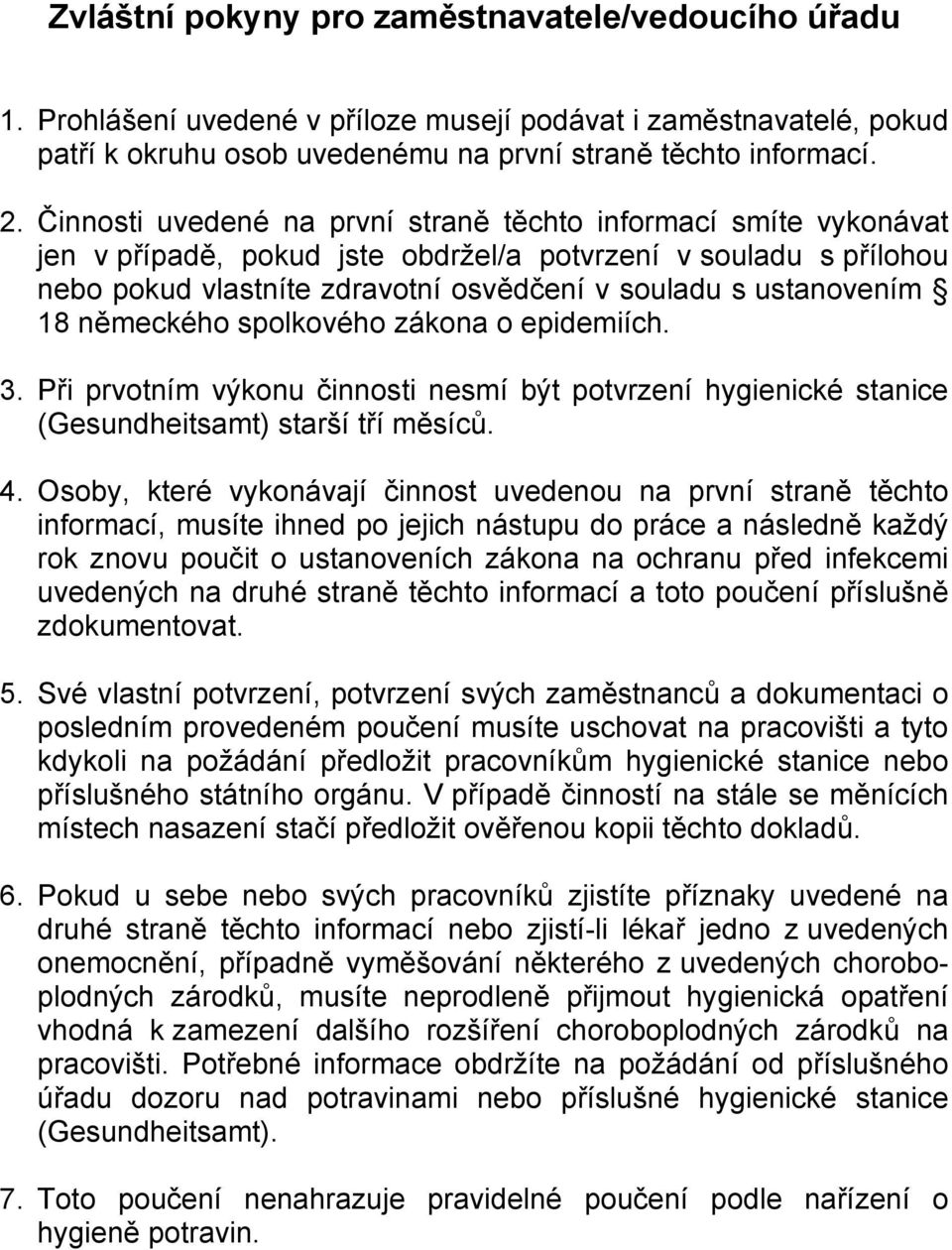 Zvláštní pokyny pro zaměstnavatele/vedoucího úřadu

1. Prohlášení uvedené v příloze musejí podávat i zaměstnavatelé, pokud patří k okruhu osob uvedenému na první straně těchto informací.

2. Činnosti uvedené na první straně těchto informací smíte vykonávat jen v případě, pokud jste obdržel/a potvrzení v souladu s přílohou nebo pokud vlastníte zdravotní osvědčení v souladu s ustanovením § 18 německého spolkového zákona o epidemiích.

3. Při prvotním výkonu činnosti nesmí být potvrzení hygienické stanice (Gesundheitsamt) starší tří měsíců.

4. Osoby, které vykonávají činnost uvedenou na první straně těchto informací, musíte ihned po jejich nástupu do práce a následně každý rok znovu poučit o ustanoveních zákona na ochranu před infekcemi uvedených na druhé straně těchto informací a toto poučení příslušně zdokumentovat.

5. Své vlastní potvrzení, potvrzení svých zaměstnanců a dokumentaci o posledním provedeném poučení musíte uschovat na pracovišti a tyto kdykoli na požádání předložit pracovníkům hygienické stanice nebo příslušného státního orgánu. V případě činností na stále se měnících místech nasazení stačí předložit ověřenou kopii těchto dokladů.

6. Pokud u sebe nebo svých pracovníků zjistíte příznaky uvedené na druhé straně těchto informací nebo zjistí-li lékař jedno z uvedených onemocnění, případně vyměšování některého z uvedených choroboplodných zárodků, musíte neprodleně přijmout hygienická opatření vhodná k zamezení dalšího rozšíření choroboplodných zárodků na pracovišti. Potřebné informace obdržíte na požádání od příslušného úřadu dozoru nad potravinami nebo příslušné hygienické stanice (Gesundheitsamt).

7. Toto poučení nenahrazuje pravidelné poučení podle nařízení o hygieně potravin.